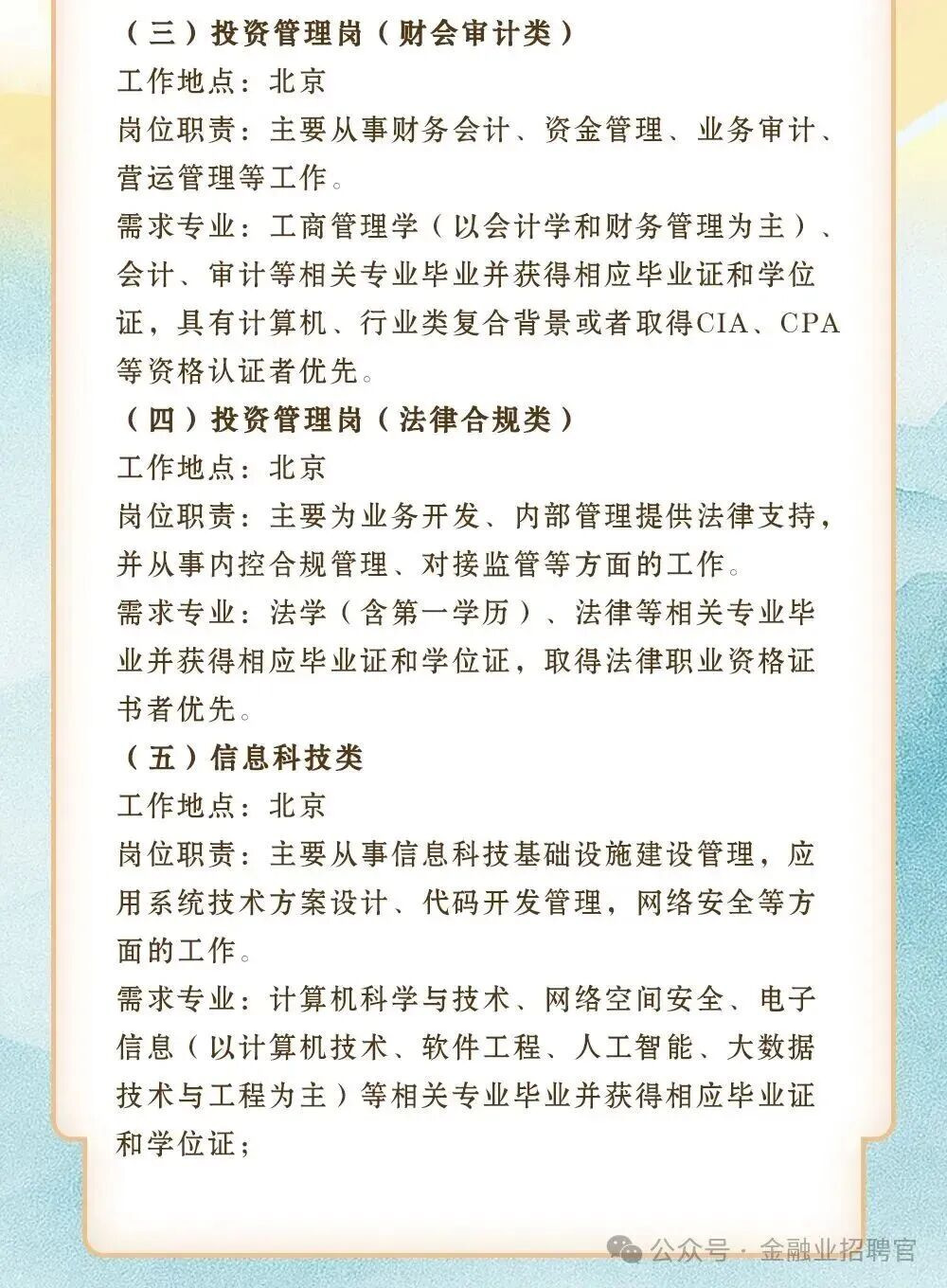 （三）投资管理岗（财会审计类）
工作地点：北京
岗位职责：主要从事财务会计、资金管理、业务审计、营运管理等工作。
需求专业：工商管理学（以会计学和财务管理为主）、会计、审计等相关专业毕业并获得相应毕业证和学位证，具有计算机、行业类复合背景或者取得CIA、CPA等资格认证者优先。
（四）投资管理岗（法律合规类）
工作地点：北京
岗位职责：主要为业务开发、内部管理提供法律支持，并从事内控合规管理、对接监管等方面的工作。
需求专业：法学（含第一学历）、法律等相关专业毕业并获得相应毕业证和学位证，取得法律职业资格证书者优先。
（五）信息科技类
工作地点：北京
岗位职责：主要从事信息科技基础设施建设管理，应用系统技术方案设计、代码开发管理，网络安全等方面的工作。
需求专业：计算机科学与技术、网络空间安全、电子信息（以计算机技术、软件工程、人工智能、大数据技术与工程为主）等相关专业毕业并获得相应毕业证和学位证；

公众号 · 金融业招聘官